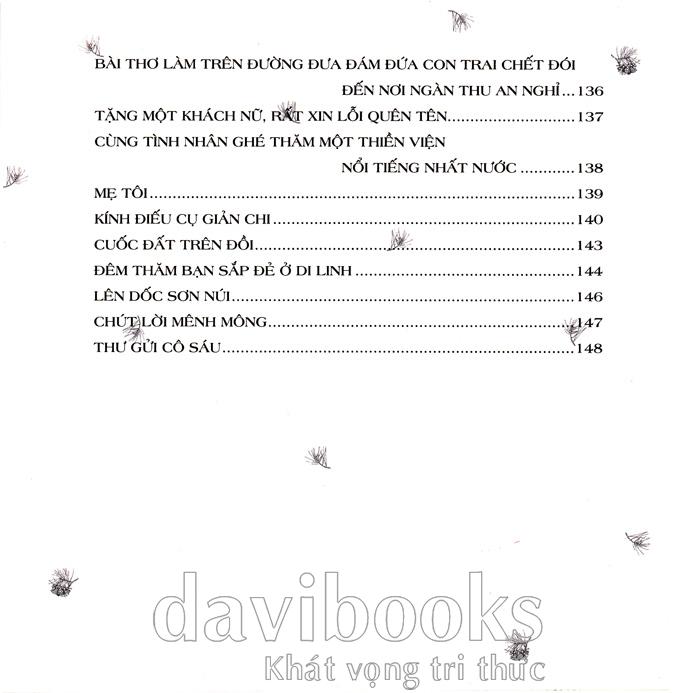 BÀI THƠ LÀM TRÊN ĐƯỜNG ĐƯA ĐÁM ĐỨA CON TRAI CHẾT ĐÓI

ĐẾN NƠI NGÀN THU AN NGHỈ 136

TẶNG MỘT KHÁCH NỮ, RẤT XIN LỖI QUÊN TÊN 137

CÙNG TÌNH NHÂN GHÉ THĂM MỘT THIỀN VIỆN

NỔI TIẾNG NHẤT NƯỚC 138

MẸ TÔI 139

KÍNH ĐIẾU CỤ GIẢN CHI 140

CUỐC ĐẤT TRÊN ĐỒI 143

ĐÊM THĂM BẠN SẮP ĐẺ Ở DI LINH 144

LÊN DỐC SƠN NÚI 146

CHÚT LỜI MÊNH MÔNG 147

THƯ GỬI CÔ SÁU 148

davibooks
Khát vọng tri thức